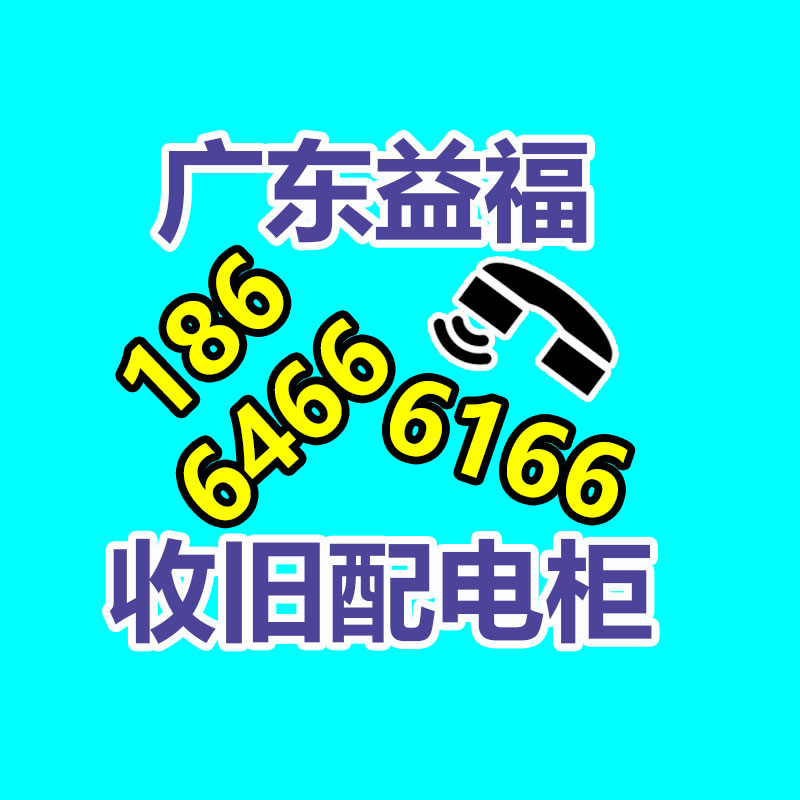 广东益福

186
6466 6166

收旧配电柜